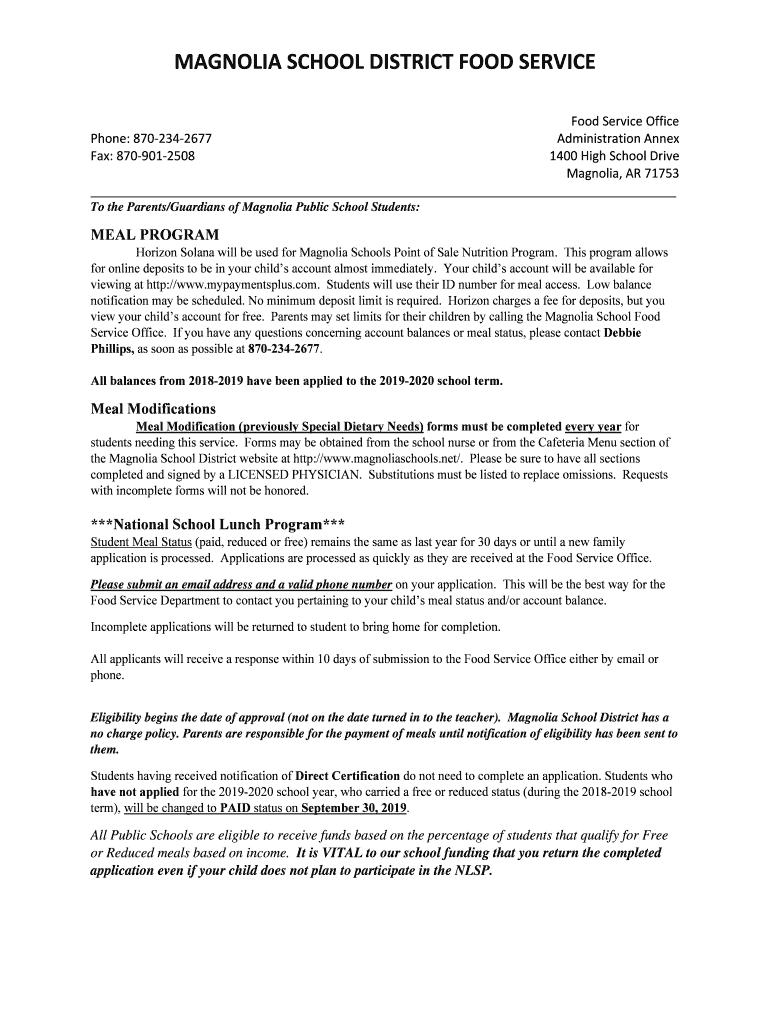 MAGNOLIA SCHOOL DISTRICT FOOD SERVICE

Phone: 870-234-2677
Fax: 870-901-2508

Food Service Office
Administration Annex
1400 High School Drive
Magnolia, AR 71753

To the Parents/Guardians of Magnolia Public School Students:

MEAL PROGRAM

Horizon Solana will be used for Magnolia Schools Point of Sale Nutrition Program. This program allows for online deposits to be in your child's account almost immediately. Your child's account will be available for viewing at http://www.mypaymentsplus.com. Students will use their ID number for meal access. Low balance notification may be scheduled. No minimum deposit limit is required. Horizon charges a fee for deposits, but you view your child's account for free. Parents may set limits for their children by calling the Magnolia School Food Service Office. If you have any questions concerning account balances or meal status, please contact Debbie Phillips, as soon as possible at 870-234-2677.

All balances from 2018-2019 have been applied to the 2019-2020 school term.

Meal Modifications

Meal Modification (previously Special Dietary Needs) forms must be completed every year for students needing this service. Forms may be obtained from the school nurse or from the Cafeteria Menu section of the Magnolia School District website at http://www.magnoliaschools.net/. Please be sure to have all sections completed and signed by a LICENSED PHYSICIAN. Substitutions must be listed to replace omissions. Requests with incomplete forms will not be honored.

***National School Lunch Program***

Student Meal Status (paid, reduced or free) remains the same as last year for 30 days or until a new family application is processed. Applications are processed as quickly as they are received at the Food Service Office.

Please submit an email address and a valid phone number on your application. This will be the best way for the Food Service Department to contact you pertaining to your child's meal status and/or account balance.

Incomplete applications will be returned to student to bring home for completion.

All applicants will receive a response within 10 days of submission to the Food Service Office either by email or phone.

Eligibility begins the date of approval (not on the date turned in to the teacher). Magnolia School District has a no charge policy. Parents are responsible for the payment of meals until notification of eligibility has been sent to them.

Students having received notification of Direct Certification do not need to complete an application. Students who have not applied for the 2019-2020 school year, who carried a free or reduced status (during the 2018-2019 school term), will be changed to PAID status on September 30, 2019.

All Public Schools are eligible to receive funds based on the percentage of students that qualify for Free or Reduced meals based on income. It is VITAL to our school funding that you return the completed application even if your child does not plan to participate in the NLSP.